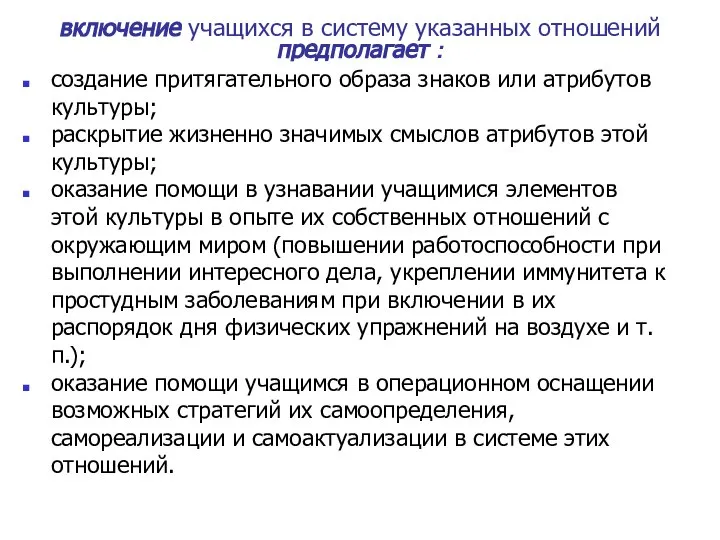 включение учащихся в систему указанных отношений предполагает :

- создание притягательного образа знаков или атрибутов культуры;
- раскрытие жизненно значимых смыслов атрибутов этой культуры;
- оказание помощи в узнавании учащимися элементов этой культуры в опыте их собственных отношений с окружающим миром (повышении работоспособности при выполнении интересного дела, укреплении иммунитета к простудным заболеваниям при включении в их распорядок дня физических упражнений на воздухе и т. п.);
- оказание помощи учащимся в операционном оснащении возможных стратегий их самоопределения, самореализации и самоактуализации в системе этих отношений.